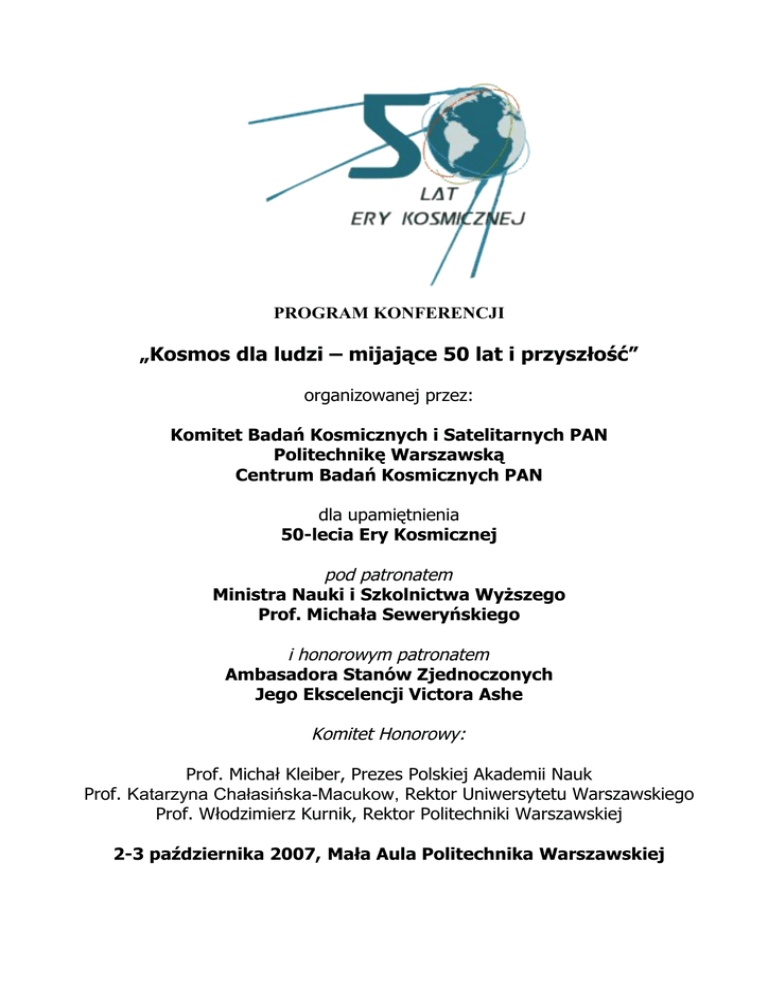 50
LAT
ERY KOSMICZNEJ

PROGRAM KONFERENCJI

„Kosmos dla ludzi – mijające 50 lat i przyszłość”

organizowanej przez:

Komitet Badań Kosmicznych i Satelitarnych PAN
Politechnikę Warszawską
Centrum Badań Kosmicznych PAN

dla upamiętnienia
50-lecia Ery Kosmicznej

pod patronatem
Ministra Nauki i Szkolnictwa Wyższego
Prof. Michała Seweryńskiego

i honorowym patronatem
Ambasadora Stanów Zjednoczonych
Jego Ekscelencji Victora Ashe

Komitet Honorowy:

Prof. Michał Kleiber, Prezes Polskiej Akademii Nauk
Prof. Katarzyna Chałasińska-Macukow, Rektor Uniwersytetu Warszawskiego
Prof. Włodzimierz Kurnik, Rektor Politechniki Warszawskiej

2-3 października 2007, Mała Aula Politechnika Warszawskiej